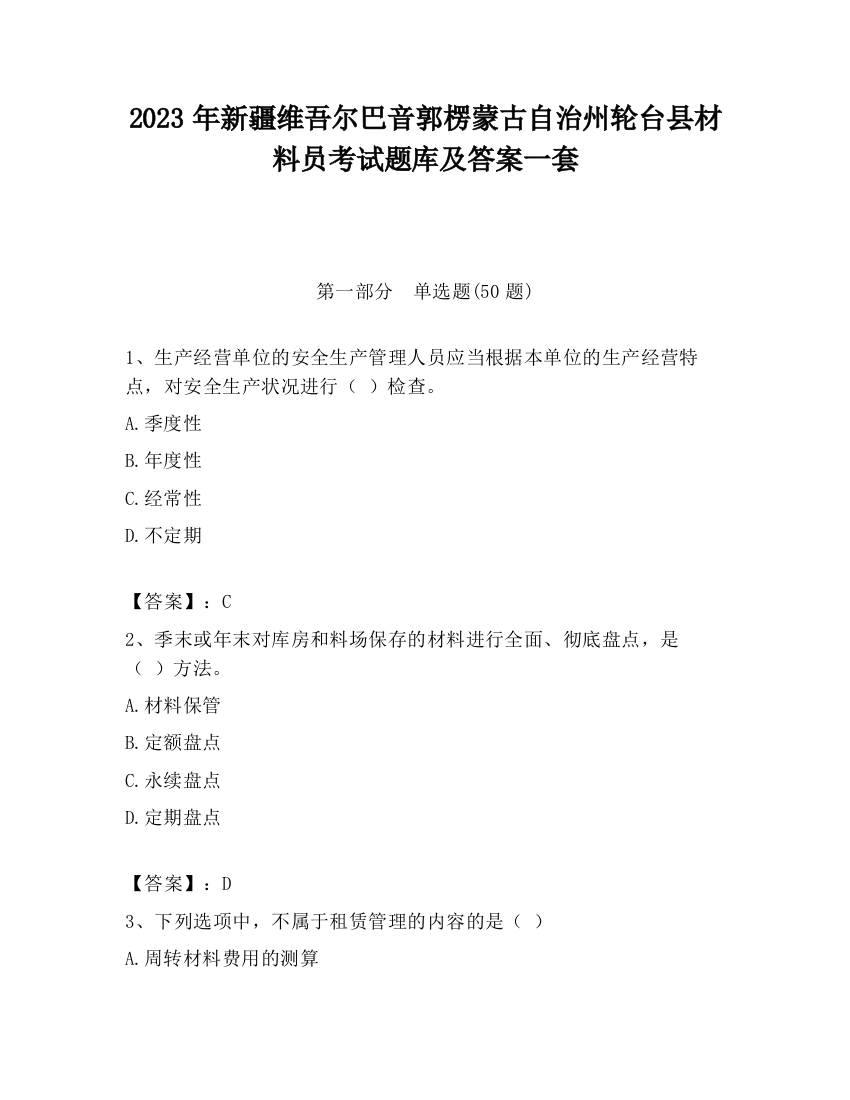 2023 年新疆维吾尔巴音郭楞蒙古自治州轮台县材料员考试题库及答案一套

第一部分　单选题(50 题)

1、生产经营单位的安全生产管理人员应当根据本单位的生产经营特点，对安全生产状况进行（ ）检查。

A.季度性

B.年度性

C.经常性

D.不定期

【答案】：C

2、季末或年末对库房和料场保存的材料进行全面、彻底盘点，是（ ）方法。

A.材料保管

B.定额盘点

C.永续盘点

D.定期盘点

【答案】：D

3、下列选项中，不属于租赁管理的内容的是（ ）

A.周转材料费用的测算